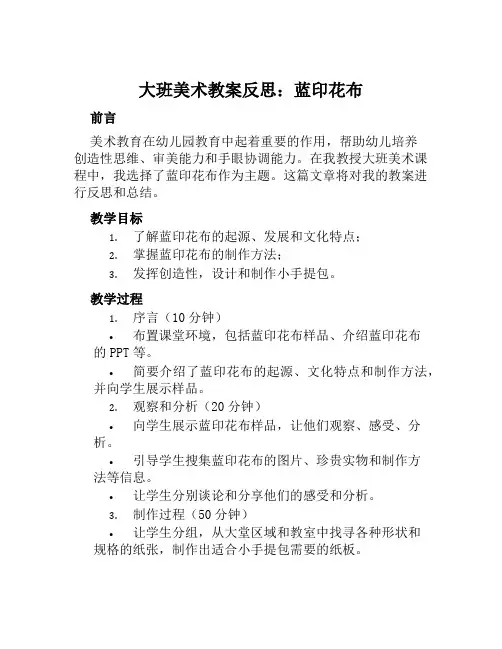 大班美术教案反思：蓝印花布

前言

美术教育在幼儿园教育中起着重要的作用，帮助幼儿培养创造性思维、审美能力和手眼协调能力。在我教授大班美术课程中，我选择了蓝印花布作为主题。这篇文章将对我的教案进行反思和总结。

教学目标

1. 了解蓝印花布的起源、发展和文化特点；
2. 掌握蓝印花布的制作方法；
3. 发挥创造性，设计和制作小手提包。

教学过程

1. 序言（10 分钟）

• 布置课堂环境，包括蓝印花布样品、介绍蓝印花布的 PPT 等。

• 简要介绍了蓝印花布的起源、文化特点和制作方法，并向学生展示样品。

2. 观察和分析（20 分钟）

• 向学生展示蓝印花布样品，让他们观察、感受、分析。

• 引导学生搜集蓝印花布的图片、珍贵实物和制作方法等信息。

• 让学生分别谈论和分享他们的感受和分析。

3. 制作过程（50 分钟）

• 让学生分组，从大堂区域和教室中找寻各种形状和规格的纸张，制作出适合小手提包需要的纸板。